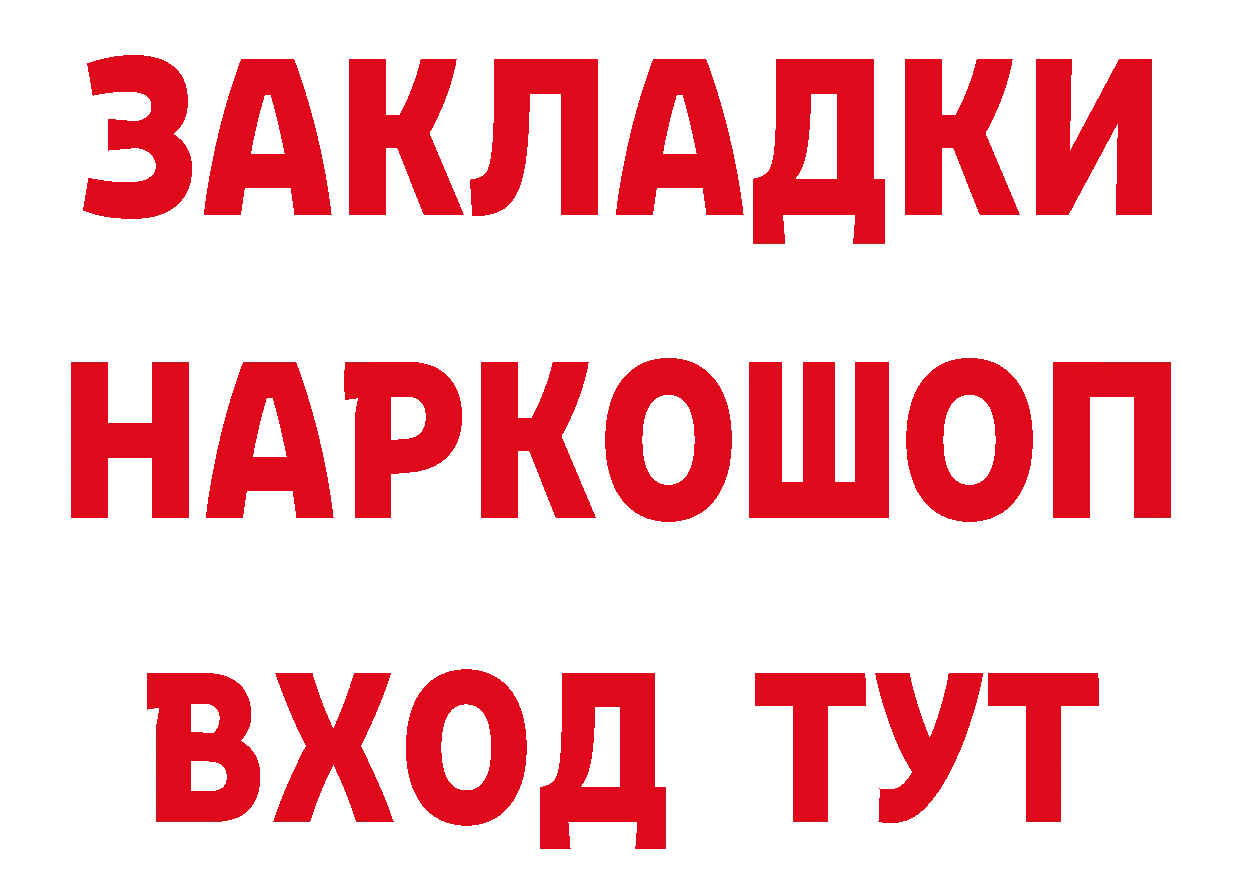 ЗАКЛАДКИ НАРКОШОП ВХОД ТУТ